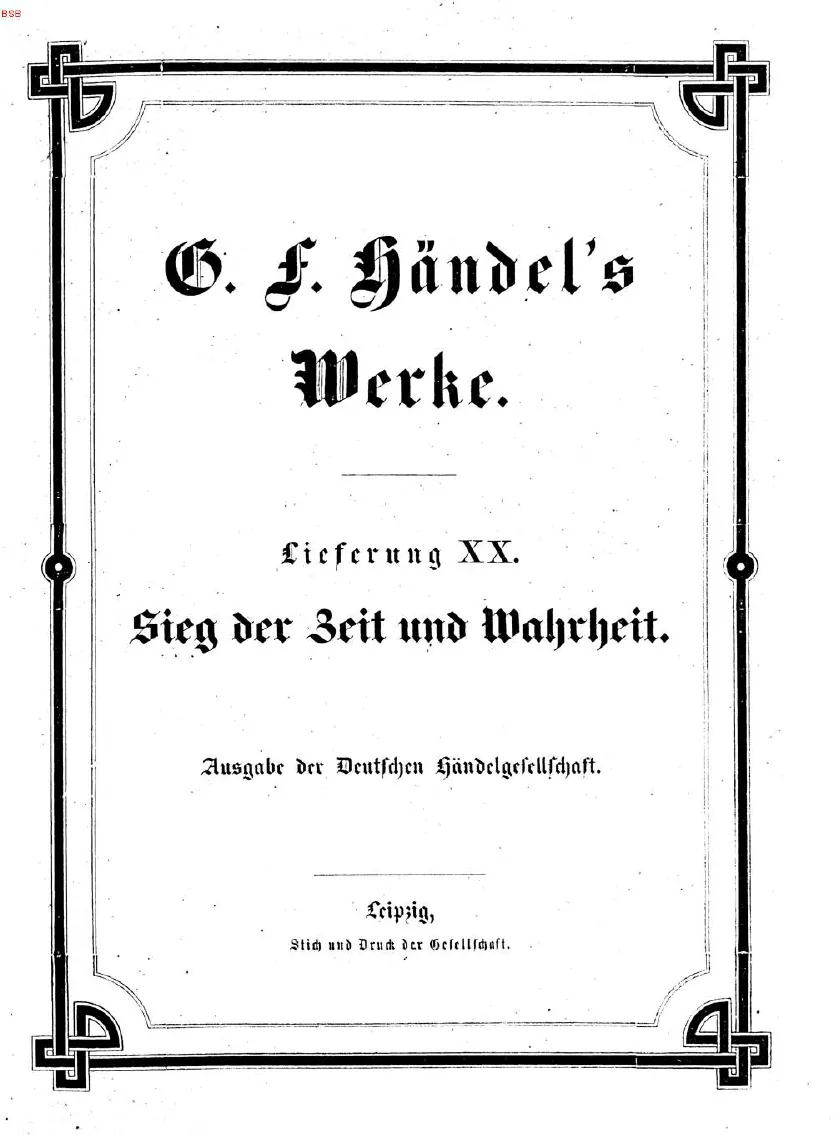 BSB

G. F. Händel's Werke.

Lieferung XX.

Sieg der Zeit und Wahrheit.

Ausgabe der Deutschen Händelgesellschaft.

Leipzig,

Stich und Druck der Gesellschaft.